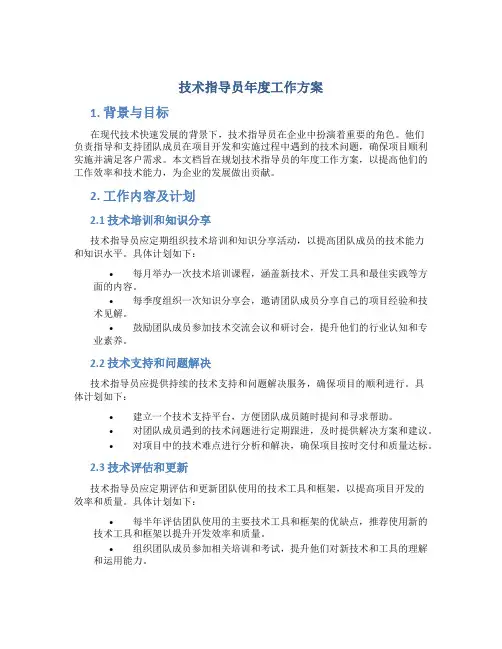 技术指导员年度工作方案

1. 背景与目标

在现代技术快速发展的背景下，技术指导员在企业中扮演着重要的角色。他们负责指导和支持团队成员在项目开发和实施过程中遇到的技术问题，确保项目顺利实施并满足客户需求。本文档旨在规划技术指导员的年度工作方案，以提高他们的工作效率和技术能力，为企业的发展做出贡献。

2. 工作内容及计划

2.1 技术培训和知识分享

技术指导员应定期组织技术培训和知识分享活动，以提高团队成员的技术能力和知识水平。具体计划如下：

• 每月举办一次技术培训课程，涵盖新技术、开发工具和最佳实践等方面的内容。
• 每季度组织一次知识分享会，邀请团队成员分享自己的项目经验和技术见解。
• 鼓励团队成员参加技术交流会议和研讨会，提升他们的行业认知和专业素养。

2.2 技术支持和问题解决

技术指导员应提供持续的技术支持和问题解决服务，确保项目的顺利进行。具体计划如下：

• 建立一个技术支持平台，方便团队成员随时提问和寻求帮助。
• 对团队成员遇到的技术问题进行定期跟进，及时提供解决方案和建议。
• 对项目中的技术难点进行分析和解决，确保项目按时交付和质量达标。

2.3 技术评估和更新

技术指导员应定期评估和更新团队使用的技术工具和框架，以提高项目开发的效率和质量。具体计划如下：

• 每半年评估团队使用的主要技术工具和框架的优缺点，推荐使用新的技术工具和框架以提升开发效率和质量。
• 组织团队成员参加相关培训和考试，提升他们对新技术和工具的理解和运用能力。